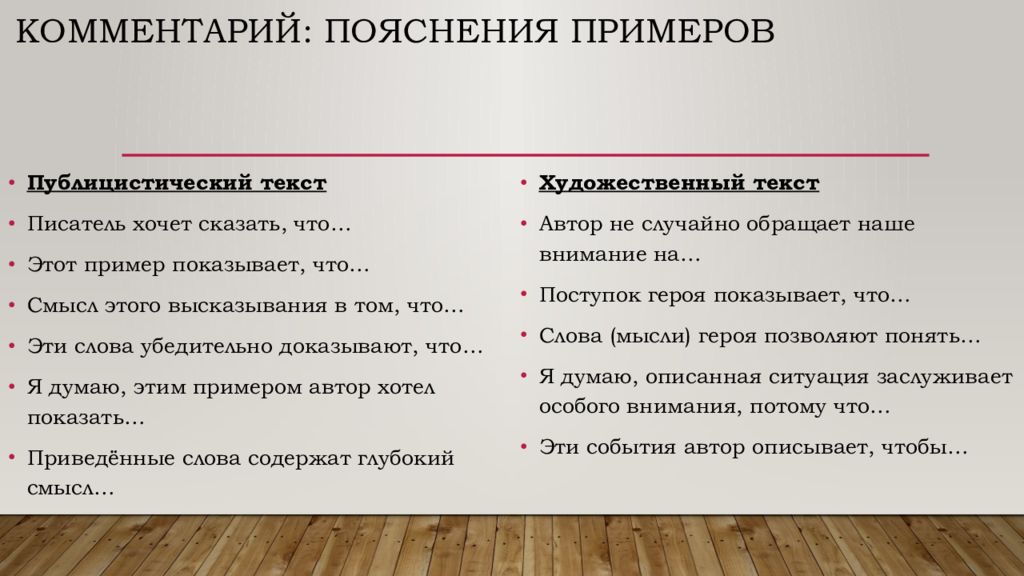 КОММЕНТАРИЙ: ПОЯСНЕНИЯ ПРИМЕРОВ

• Публицистический текст
• Писатель хочет сказать, что…
• Этот пример показывает, что…
• Смысл этого высказывания в том, что…
• Эти слова убедительно доказывают, что…
• Я думаю, этим примером автор хотел показать…
• Приведённые слова содержат глубокий смысл…

• Художественный текст
• Автор не случайно обращает наше внимание на…
• Поступок героя показывает, что…
• Слова (мысли) героя позволяют понять…
• Я думаю, описанная ситуация заслуживает особого внимания, потому что…
• Эти события автор описывает, чтобы…